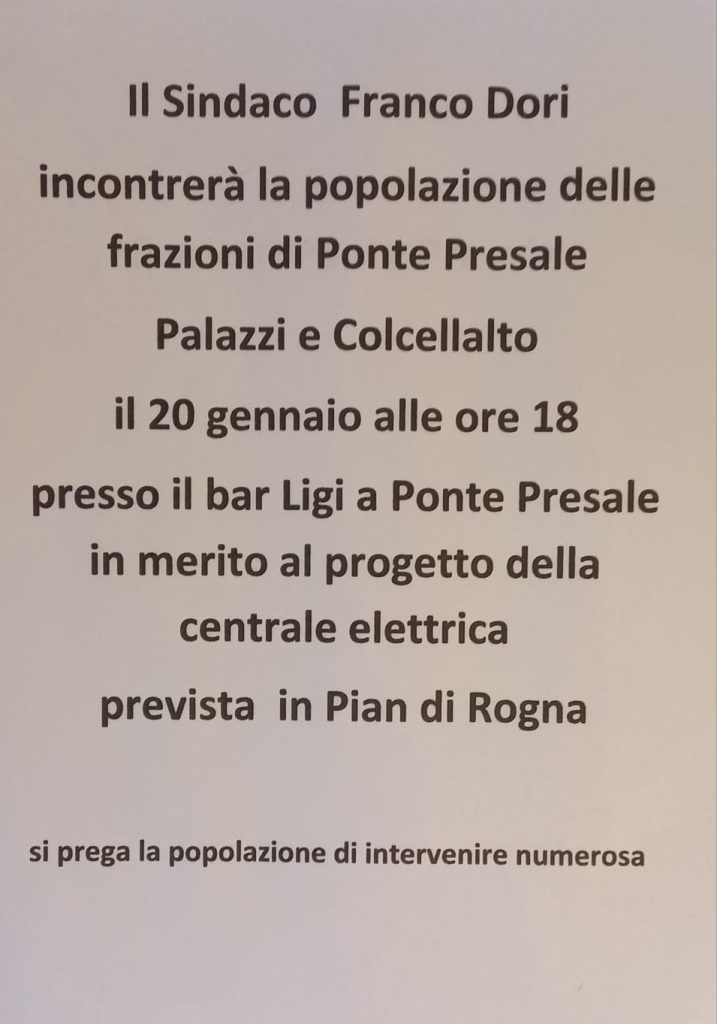 Il Sindaco Franco Dori

incontrerà la popolazione delle frazioni di Ponte Presale

Palazzi e Colcellalto

il 20 gennaio alle ore 18

presso il bar Ligi a Ponte Presale in merito al progetto della centrale elettrica

prevista in Pian di Rogna

si prega la popolazione di intervenire numerosa